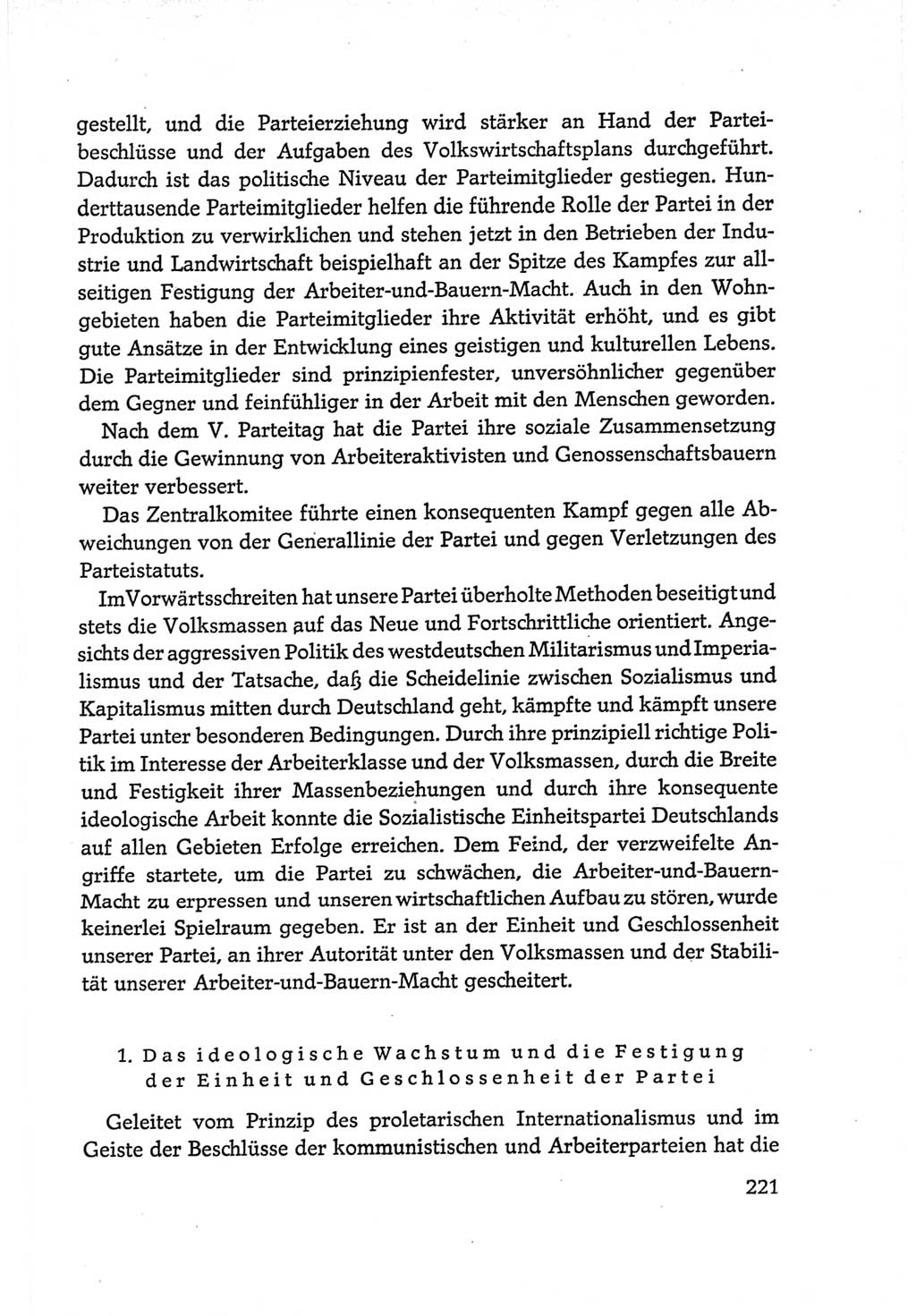 gestellt, und die Parteierziehung wird stärker an Hand der Parteibeschlüsse und der Aufgaben des Volkswirtschaftsplans durchgeführt. Dadurch ist das politische Niveau der Parteimitglieder gestiegen. Hunderttausende Parteimitglieder helfen die führende Rolle der Partei in der Produktion zu verwirklichen und stehen jetzt in den Betrieben der Industrie und Landwirtschaft beispielhaft an der Spitze des Kampfes zur allseitigen Festigung der Arbeiter-und-Bauern-Macht. Auch in den Wohngebieten haben die Parteimitglieder ihre Aktivität erhöht, und es gibt gute Ansätze in der Entwicklung eines geistigen und kulturellen Lebens. Die Parteimitglieder sind prinzipienfester, unversöhnlicher gegenüber dem Gegner und feinfühliger in der Arbeit mit den Menschen geworden.

Nach dem V. Parteitag hat die Partei ihre soziale Zusammensetzung durch die Gewinnung von Arbeiteraktivisten und Genossenschaftsbauern weiter verbessert.

Das Zentralkomitee führte einen konsequenten Kampf gegen alle Abweichungen von der Generallinie der Partei und gegen Verletzungen des Parteistatuts.

Im Vorwärtsschreiten hat unsere Partei überholte Methoden beseitigt und stets die Volksmassen auf das Neue und Fortschrittliche orientiert. Angesichts der aggressiven Politik des westdeutschen Militarismus und Imperialismus und der Tatsache, daß die Scheidelinie zwischen Sozialismus und Kapitalismus mitten durch Deutschland geht, kämpfte und kämpft unsere Partei unter besonderen Bedingungen. Durch ihre prinzipiell richtige Politik im Interesse der Arbeiterklasse und der Volksmassen, durch die Breite und Festigkeit ihrer Massenbeziehungen und durch ihre konsequente ideologische Arbeit konnte die Sozialistische Einheitspartei Deutschlands auf allen Gebieten Erfolge erreichen. Dem Feind, der verzweifelte Angriffe startete, um die Partei zu schwächen, die Arbeiter-und-Bauern-Macht zu erpressen und unseren wirtschaftlichen Aufbau zu stören, wurde keinerlei Spielraum gegeben. Er ist an der Einheit und Geschlossenheit unserer Partei, an ihrer Autorität unter den Volksmassen und der Stabilität unserer Arbeiter-und-Bauern-Macht gescheitert.

1. Das ideologische Wachstum und die Festigung der Einheit und Geschlossenheit der Partei

Geleitet vom Prinzip des proletarischen Internationalismus und im Geiste der Beschlüsse der kommunistischen und Arbeiterparteien hat die

221